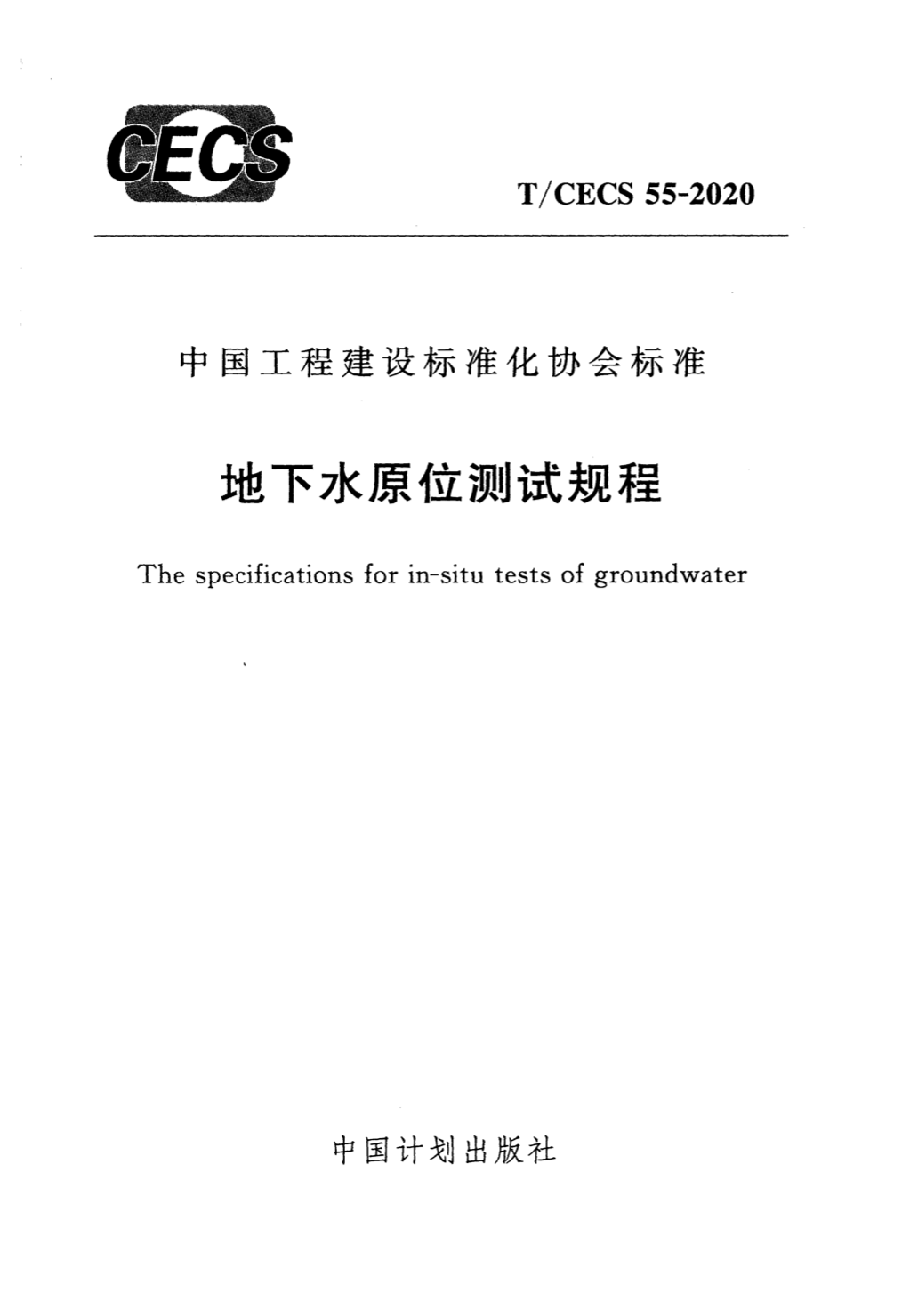 CECS

T/CECS 55-2020

中国工程建设标准化协会标准

地下水原位测试规程

The specifications for in-situ tests of groundwater

中国计划出版社